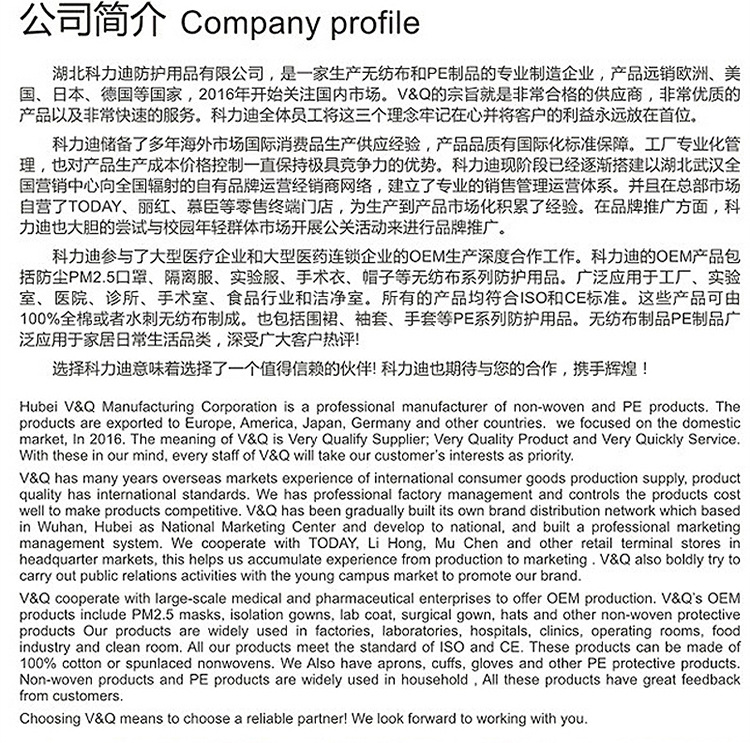 公司简介 Company profile

湖北科力迪防护用品有限公司，是一家生产无纺布和PE制品的专业制造企业，产品远销欧洲、美国、日本、德国等国家，2016年开始关注国内市场。V&Q的宗旨就是非常合格的供应商，非常优质的产品以及非常快速的服务。科力迪全体员工将这三个理念牢记在心并将客户的利益永远放在首位。

科力迪储备了多年海外市场国际消费品生产供应经验，产品品质有国际化标准保障。工厂专业化管理，也对产品生产成本价格控制一直保持极具竞争力的优势。科力迪现阶段已经逐渐搭建以湖北武汉全国营销中心向全国辐射的自有品牌运营经销商网络，建立了专业的销售管理运营体系。并且在总部市场自营了TODAY、丽红、慕臣等零售终端门店，为生产到产品市场化积累了经验。在品牌推广方面，科力迪也大胆的尝试与校园年轻群体市场开展公关活动来进行品牌推广。

科力迪参与了大型医疗企业和大型医药连锁企业的OEM生产深度合作工作。科力迪的OEM产品包括防尘PM2.5口罩、隔离服、实验服、手术衣、帽子等无纺布系列防护用品。广泛应用于工厂、实验室、医院、诊所、手术室、食品行业和洁净室。所有的产品均符合ISO和CE标准。这些产品可由100%全棉或者水刺无纺布制成。也包括围裙、袖套、手套等PE系列防护用品。无纺布制品PE制品广泛应用于家居日常生活品类，深受广大客户热评!

选择科力迪意味着选择了一个值得信赖的伙伴! 科力迪也期待与您的合作，携手辉煌！

Hubei V&Q Manufacturing Corporation is a professional manufacturer of non-woven and PE products. The products are exported to Europe, America, Japan, Germany and other countries. we focused on the domestic market, In 2016. The meaning of V&Q is Very Qualify Supplier; Very Quality Product and Very Quickly Service. With these in our mind, every staff of V&Q will take our customer's interests as priority.

V&Q has many years overseas markets experience of international consumer goods production supply, product quality has international standards. We has professional factory management and controls the products cost well to make products competitive. V&Q has been gradually built its own brand distribution network which based in Wuhan, Hubei as National Marketing Center and develop to national, and built a professional marketing management system. We cooperate with TODAY, Li Hong, Mu Chen and other retail terminal stores in headquarter markets, this helps us accumulate experience from production to marketing . V&Q also boldly try to carry out public relations activities with the young campus market to promote our brand.

V&Q cooperate with large-scale medical and pharmaceutical enterprises to offer OEM production. V&Q's OEM products include PM2.5 masks, isolation gowns, lab coat, surgical gown, hats and other non-woven protective products Our products are widely used in factories, laboratories, hospitals, clinics, operating rooms, food industry and clean room. All our products meet the standard of ISO and CE. These products can be made of 100% cotton or spunlaced nonwovens. We Also have aprons, cuffs, gloves and other PE protective products. Non-woven products and PE products are widely used in household , All these products have great feedback from customers.

Choosing V&Q means to choose a reliable partner! We look forward to working with you.